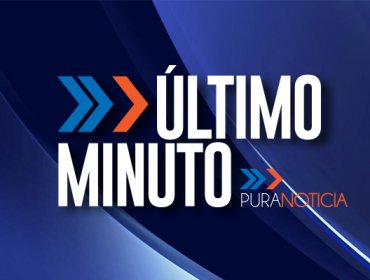 ÚLTIMO
MINUTO

PURANOTICIA